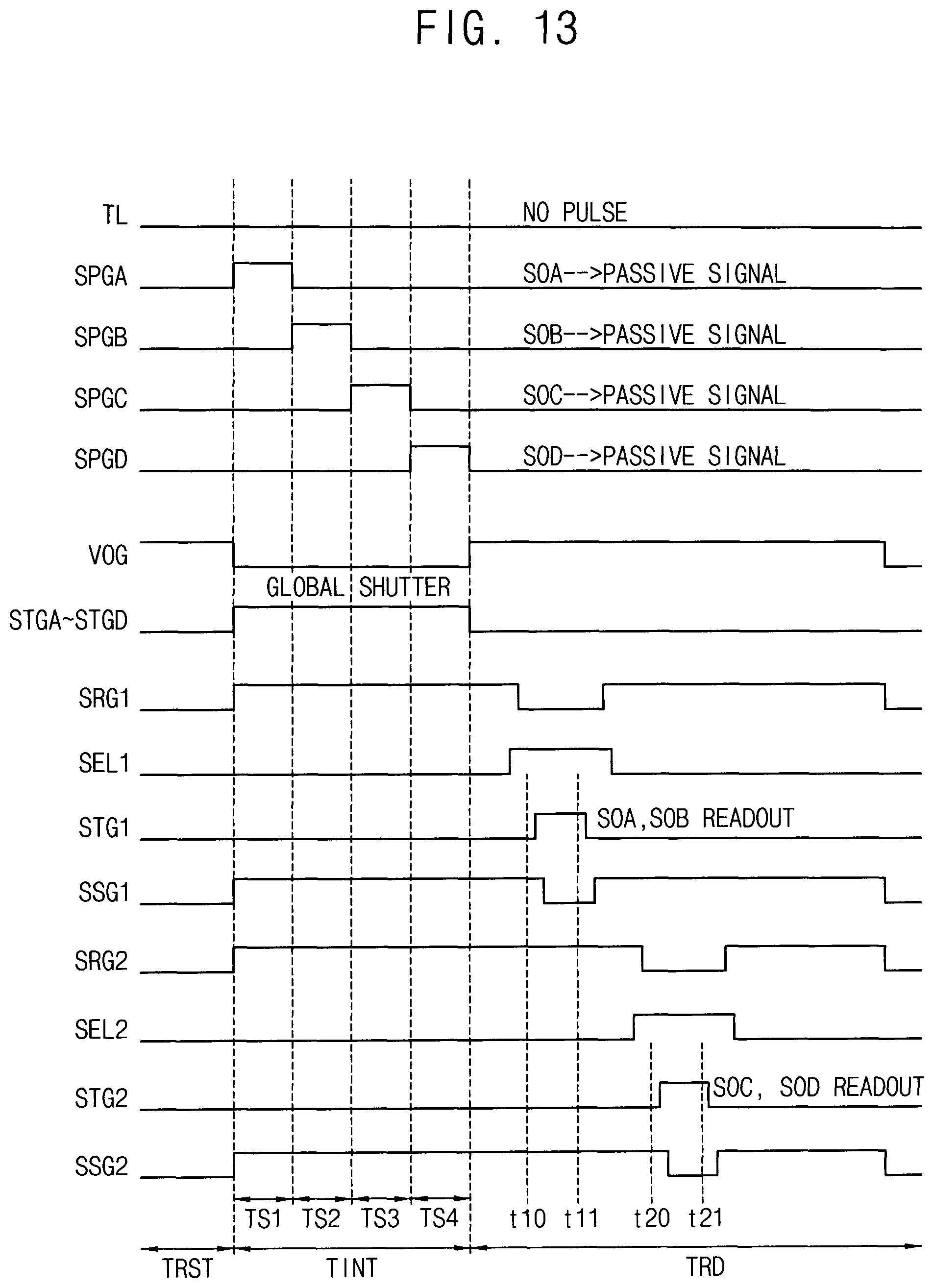 FIG. 13

TL
NO PULSE
SPGA
SOA-->PASSIVE SIGNAL
SPGB
SOB-->PASSIVE SIGNAL
SPGC
SOC-->PASSIVE SIGNAL
SPGD
SOD-->PASSIVE SIGNAL
VOG
GLOBAL SHUTTER
STGA~STGD
SRG1
SEL1
STG1
SOA,SOB READOUT
SSG1
SRG2
SEL2
STG2
SOC, SOD READOUT
SSG2
TS1 TS2 TS3 TS4
t10 t11 t20 t21
TRST
TINT
TRD